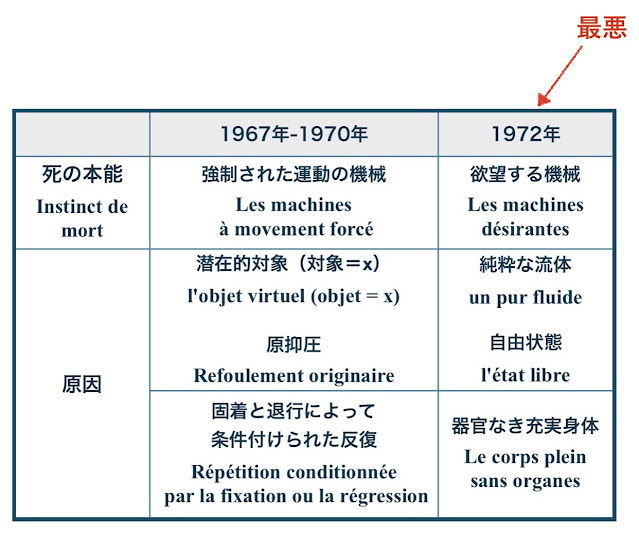 最悪

|  | 1967年-1970年 | 1972年 |
|---|---|---|
| 死の本能 Instinct de mort | 強制された運動の機械 Les machines à movement forcé | 欲望する機械 Les machines désirantes |
| 原因 | 潜在的対象（対象＝x） l'objet virtuel (objet = x) 原抑圧 Refoulement originaire | 純粋な流体 un pur fluide 自由状態 l'état libre |
|  | 固着と退行によって条件付けられた反復 Répétition conditionnée par la fixation ou la régression | 器官なき充実身体 Le corps plein sans organes |